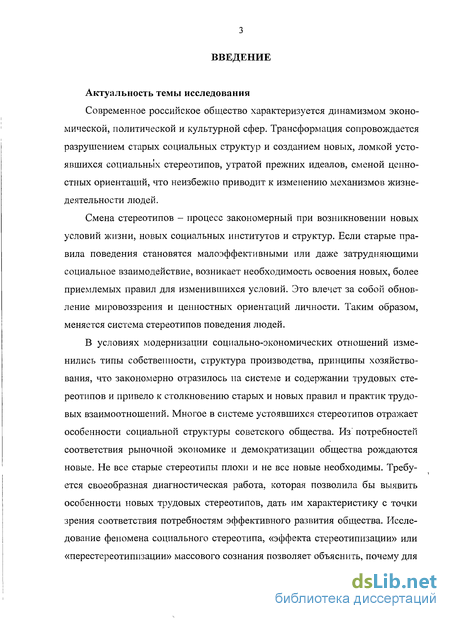 3

ВВЕДЕНИЕ

Актуальность темы исследования

Современное российское общество характеризуется динамизмом экономической, политической и культурной сфер. Трансформация сопровождается разрушением старых социальных структур и созданием новых, ломкой устоявшихся социальных стереотипов, утратой прежних идеалов, сменой ценностных ориентаций, что неизбежно приводит к изменению механизмов жизнедеятельности людей.

Смена стереотипов – процесс закономерный при возникновении новых условий жизни, новых социальных институтов и структур. Если старые правила поведения становятся малоэффективными или даже затрудняющими социальное взаимодействие, возникает необходимость освоения новых, более приемлемых правил для изменившихся условий. Это влечет за собой обновление мировоззрения и ценностных ориентаций личности. Таким образом, меняется система стереотипов поведения людей.

В условиях модернизации социально-экономических отношений изменились типы собственности, структура производства, принципы хозяйствования, что закономерно отразилось на системе и содержании трудовых стереотипов и привело к столкновению старых и новых правил и практик трудовых взаимоотношений. Многое в системе устоявшихся стереотипов отражает особенности социальной структуры советского общества. Из потребностей соответствия рыночной экономике и демократизации общества рождаются новые. Не все старые стереотипы плохи и не все новые необходимы. Требуется своеобразная диагностическая работа, которая позволила бы выявить особенности новых трудовых стереотипов, дать им характеристику с точки зрения соответствия потребностям эффективного развития общества. Исследование феномена социального стереотипа, «эффекта стереотипизации» или «перестереотипизации» массового сознания позволяет объяснить, почему для

dsLib.net
библиотека диссертаций